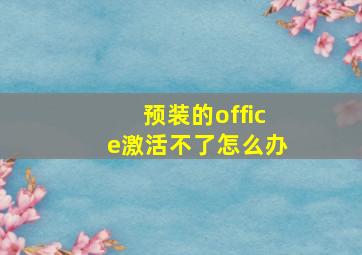 预装的office激活不了怎么办